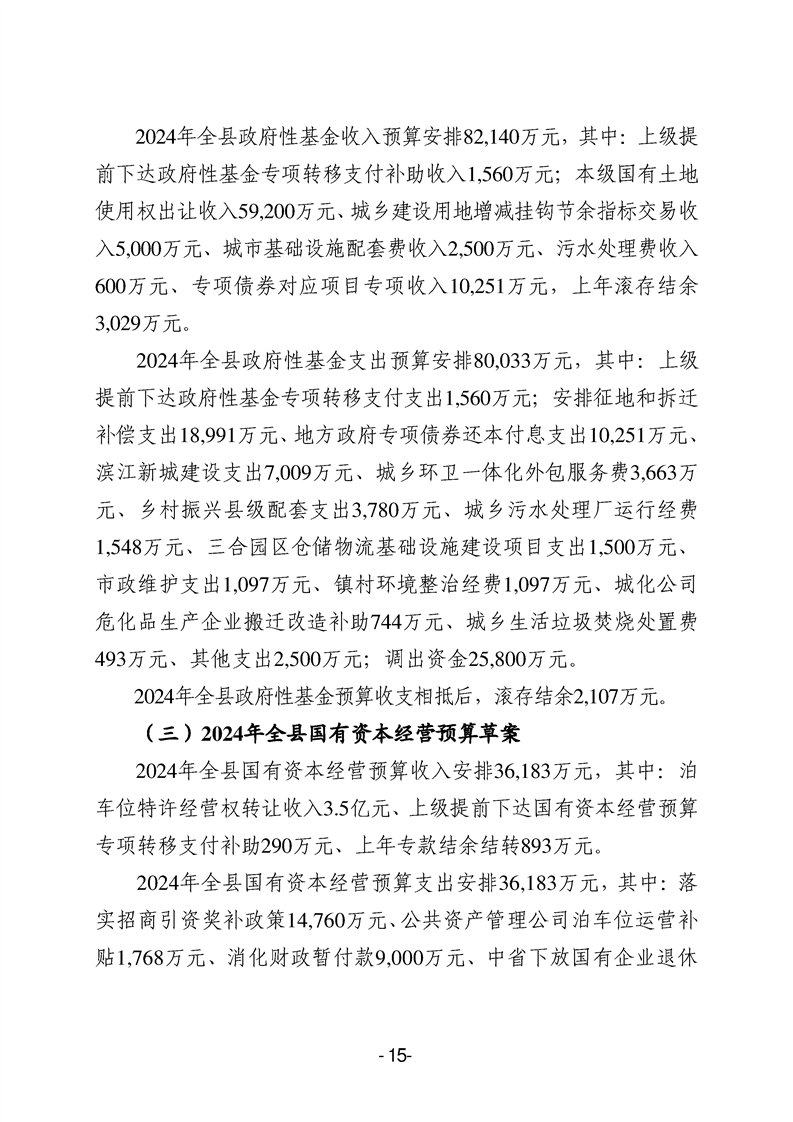 2024年全县政府性基金收入预算安排82,140万元，其中：上级提前下达政府性基金专项转移支付补助收入1,560万元；本级国有土地使用权出让收入59,200万元、城乡建设用地增减挂钩节余指标交易收入5,000万元、城市基础设施配套费收入2,500万元、污水处理费收入600万元、专项债券对应项目专项收入10,251万元，上年滚存结余3,029万元。

2024年全县政府性基金支出预算安排80,033万元，其中：上级提前下达政府性基金专项转移支付支出1,560万元；安排征地和拆迁补偿支出18,991万元、地方政府专项债券还本付息支出10,251万元、滨江新城建设支出7,009万元、城乡环卫一体化外包服务费3,663万元、乡村振兴县级配套支出3,780万元、城乡污水处理厂运行经费1,548万元、三合园区仓储物流基础设施建设项目支出1,500万元、市政维护支出1,097万元、镇村环境整治经费1,097万元、城化公司危化品生产企业搬迁改造补助744万元、城乡生活垃圾焚烧处置费493万元、其他支出2,500万元；调出资金25,800万元。

2024年全县政府性基金预算收支相抵后，滚存结余2,107万元。

（三）2024年全县国有资本经营预算草案

2024年全县国有资本经营预算收入安排36,183万元，其中：泊车位特许经营权转让收入3.5亿元、上级提前下达国有资本经营预算专项转移支付补助290万元、上年专款结余结转893万元。

2024年全县国有资本经营预算支出安排36,183万元，其中：落实招商引资奖补政策14,760万元、公共资产管理公司泊车位运营补贴1,768万元、消化财政暂付款9,000万元、中省下放国有企业退休

- 15-